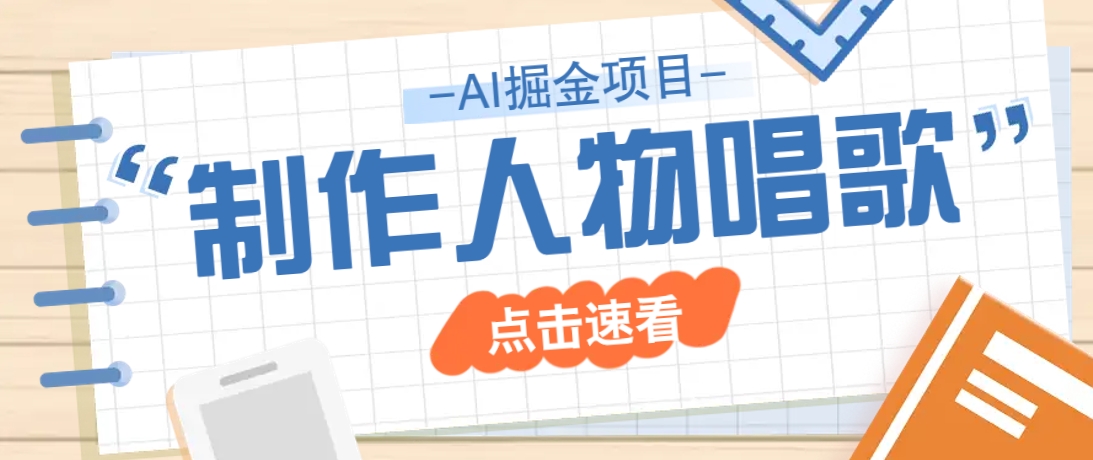 —AI掘金项目—

“制作人物唱歌”

点击速看